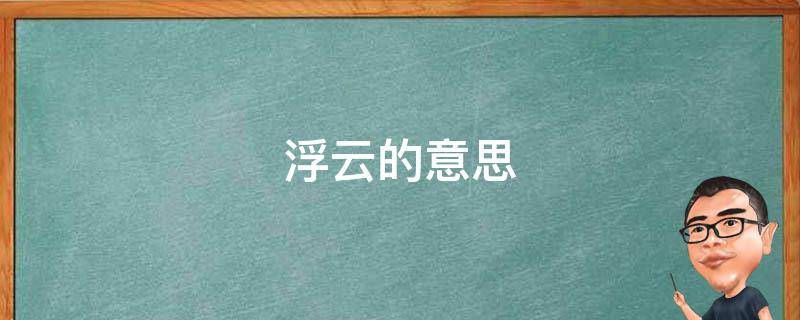 浮云的意思